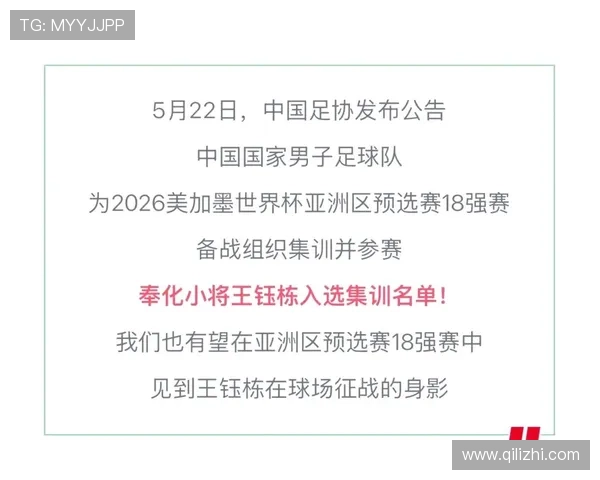 TG: MYYJJPP

5月22日，中国足协发布公告

中国国家男子足球队

为2026美加墨世界杯亚洲区预选赛18强赛

备战组织集训并参赛

奉化小将王钰栋入选集训名单！

我们也有望在亚洲区预选赛18强赛中

见到王钰栋在球场征战的身影

www.qilizhi.com